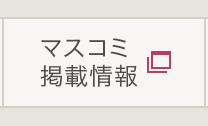 マスコミ
掲載情報